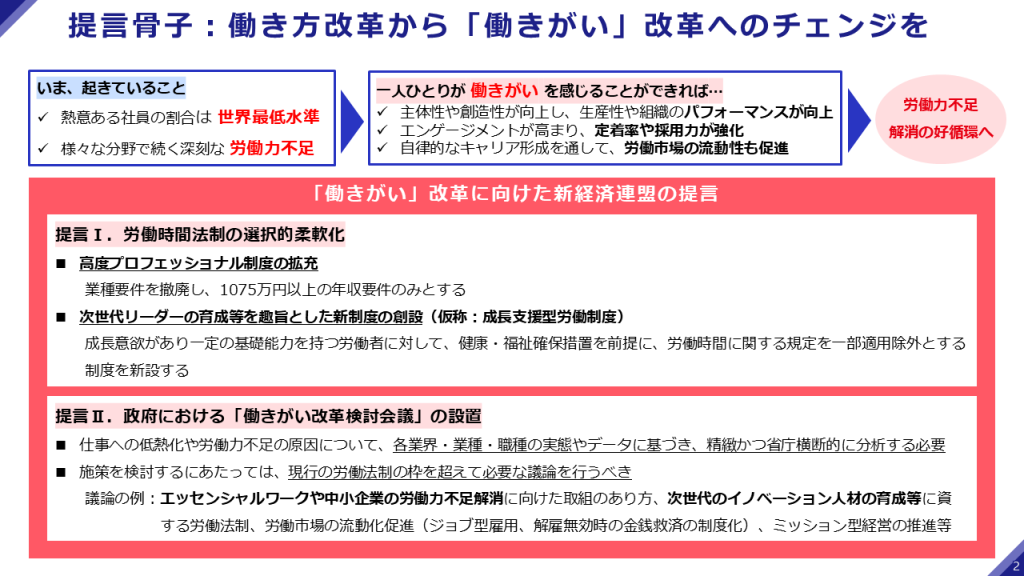 提言骨子：働き方改革から「働きがい」改革へのチェンジを

いま、起きていること
✓ 熱意ある社員の割合は 世界最低水準
✓ 様々な分野で続く深刻な 労働力不足

一人ひとりが 働きがい を感じることができれば…
✓ 主体性や創造性が向上し、生産性や組織のパフォーマンスが向上
✓ エンゲージメントが高まり、定着率や採用力が強化
✓ 自律的なキャリア形成を通して、労働市場の流動性も促進

労働力不足 解消の好循環へ

「働きがい」改革に向けた新経済連盟の提言

提言Ⅰ．労働時間法制の選択的柔軟化
■ 高度プロフェッショナル制度の拡充
業種要件を撤廃し、1075万円以上の年収要件のみとする
■ 次世代リーダーの育成等を趣旨とした新制度の創設（仮称：成長支援型労働制度）
成長意欲があり一定の基礎能力を持つ労働者に対して、健康・福祉確保措置を前提に、労働時間に関する規定を一部適用除外とする制度を新設する

提言Ⅱ．政府における「働きがい改革検討会議」の設置
■ 仕事への低熱化や労働力不足の原因について、各業界・業種・職種の実態やデータに基づき、精緻かつ省庁横断的に分析する必要
■ 施策を検討するにあたっては、現行の労働法制の枠を超えて必要な議論を行うべき
議論の例：エッセンシャルワークや中小企業の労働力不足解消に向けた取組のあり方、次世代のイノベーション人材の育成等に資する労働法制、労働市場の流動化促進（ジョブ型雇用、解雇無効時の金銭救済の制度化）、ミッション型経営の推進等

2